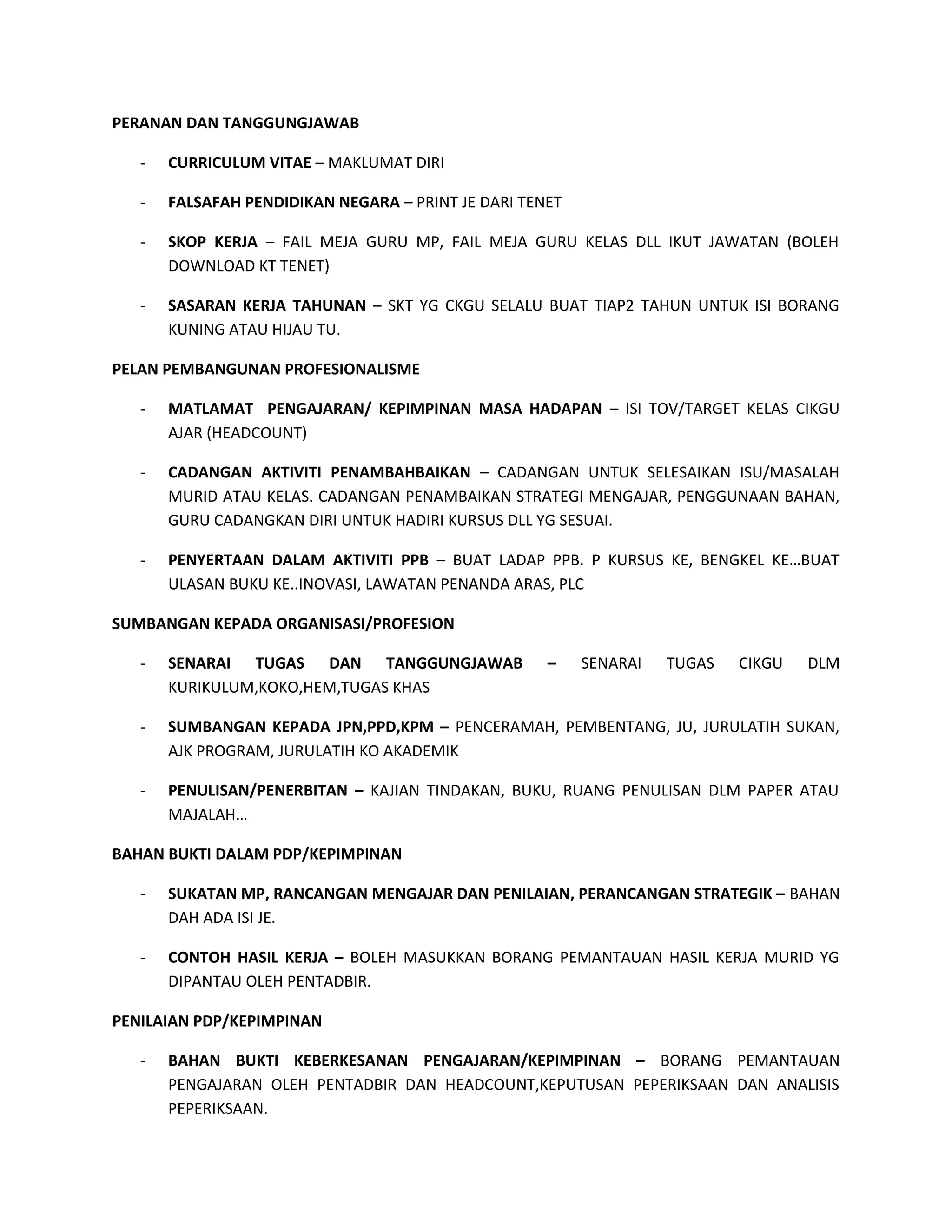 PERANAN DAN TANGGUNGJAWAB

- CURRICULUM VITAE – MAKLUMAT DIRI

- FALSAFAH PENDIDIKAN NEGARA – PRINT JE DARI TENET

- SKOP KERJA – FAIL MEJA GURU MP, FAIL MEJA GURU KELAS DLL IKUT JAWATAN (BOLEH DOWNLOAD KT TENET)

- SASARAN KERJA TAHUNAN – SKT YG CKGU SELALU BUAT TIAP2 TAHUN UNTUK ISI BORANG KUNING ATAU HIJAU TU.

PELAN PEMBANGUNAN PROFESIONALISME

- MATLAMAT PENGAJARAN/ KEPIMPINAN MASA HADAPAN – ISI TOV/TARGET KELAS CIKGU AJAR (HEADCOUNT)

- CADANGAN AKTIVITI PENAMBAHBAIKAN – CADANGAN UNTUK SELESAIKAN ISU/MASALAH MURID ATAU KELAS. CADANGAN PENAMBAIKAN STRATEGI MENGAJAR, PENGGUNAAN BAHAN, GURU CADANGKAN DIRI UNTUK HADIRI KURSUS DLL YG SESUAI.

- PENYERTAAN DALAM AKTIVITI PPB – BUAT LADAP PPB. P KURSUS KE, BENGKEL KE…BUAT ULASAN BUKU KE..INOVASI, LAWATAN PENANDA ARAS, PLC

SUMBANGAN KEPADA ORGANISASI/PROFESION

- SENARAI TUGAS DAN TANGGUNGJAWAB – SENARAI TUGAS CIKGU DLM KURIKULUM,KOKO,HEM,TUGAS KHAS

- SUMBANGAN KEPADA JPN,PPD,KPM – PENCERAMAH, PEMBENTANG, JU, JURULATIH SUKAN, AJK PROGRAM, JURULATIH KO AKADEMIK

- PENULISAN/PENERBITAN – KAJIAN TINDAKAN, BUKU, RUANG PENULISAN DLM PAPER ATAU MAJALAH…

BAHAN BUKTI DALAM PDP/KEPIMPINAN

- SUKATAN MP, RANCANGAN MENGAJAR DAN PENILAIAN, PERANCANGAN STRATEGIK – BAHAN DAH ADA ISI JE.

- CONTOH HASIL KERJA – BOLEH MASUKKAN BORANG PEMANTAUAN HASIL KERJA MURID YG DIPANTAU OLEH PENTADBIR.

PENILAIAN PDP/KEPIMPINAN

- BAHAN BUKTI KEBERKESANAN PENGAJARAN/KEPIMPINAN – BORANG PEMANTAUAN PENGAJARAN OLEH PENTADBIR DAN HEADCOUNT,KEPUTUSAN PEPERIKSAAN DAN ANALISIS PEPERIKSAAN.